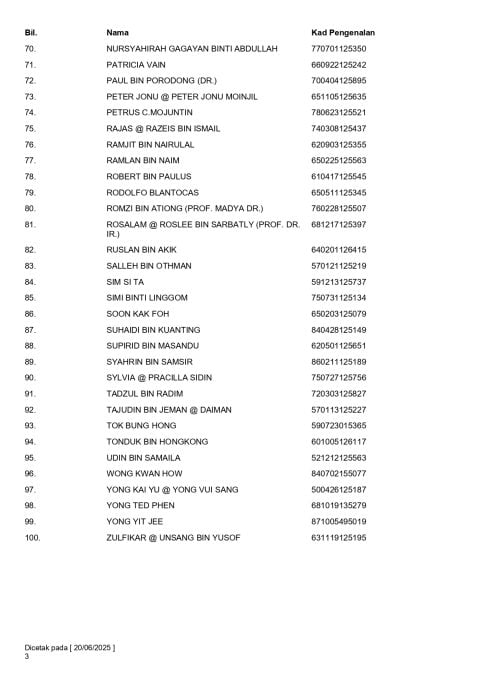 | Bil. | Nama | Kad Pengenalan |
|---|---|---|
| 70. | NURSYAHIRAH GAGAYAN BINTI ABDULLAH | 770701125350 |
| 71. | PATRICIA VAIN | 660922125242 |
| 72. | PAUL BIN PORODONG (DR.) | 700404125895 |
| 73. | PETER JONU @ PETER JONU MOINJIL | 651105125635 |
| 74. | PETRUS C.MOJUNTIN | 780623125521 |
| 75. | RAJAS @ RAZEIS BIN ISMAIL | 740308125437 |
| 76. | RAMJIT BIN NAIRULAL | 620903125355 |
| 77. | RAMLAN BIN NAIM | 650225125563 |
| 78. | ROBERT BIN PAULUS | 610417125545 |
| 79. | RODOLFO BLANTOCAS | 650511125345 |
| 80. | ROMZI BIN ATIONG (PROF. MADYA DR.) | 760228125507 |
| 81. | ROSALAM @ ROSLEE BIN SARBATLY (PROF. DR. IR.) | 681217125397 |
| 82. | RUSLAN BIN AKIK | 640201126415 |
| 83. | SALLEH BIN OTHMAN | 570121125219 |
| 84. | SIM SI TA | 591213125737 |
| 85. | SIMI BINTI LINGGOM | 750731125134 |
| 86. | SOON KAK FOH | 650203125079 |
| 87. | SUHAIDI BIN KUANTING | 840428125149 |
| 88. | SUPIRID BIN MASANDU | 620501125651 |
| 89. | SYAHRIN BIN SAMSIR | 860211125189 |
| 90. | SYLVIA @ PRACILLA SIDIN | 750727125756 |
| 91. | TADZUL BIN RADIM | 720303125827 |
| 92. | TAJUDIN BIN JEMAN @ DAIMAN | 570113125227 |
| 93. | TOK BUNG HONG | 590723015365 |
| 94. | TONDUK BIN HONGKONG | 601005126117 |
| 95. | UDIN BIN SAMAILA | 521212125563 |
| 96. | WONG KWAN HOW | 840702155077 |
| 97. | YONG KAI YU @ YONG VUI SANG | 500426125187 |
| 98. | YONG TED PHEN | 681019135279 |
| 99. | YONG YIT JEE | 871005495019 |
| 100. | ZULFIKAR @ UNSANG BIN YUSOF | 631119125195 |

Dicetak pada [ 20/06/2025 ]
3